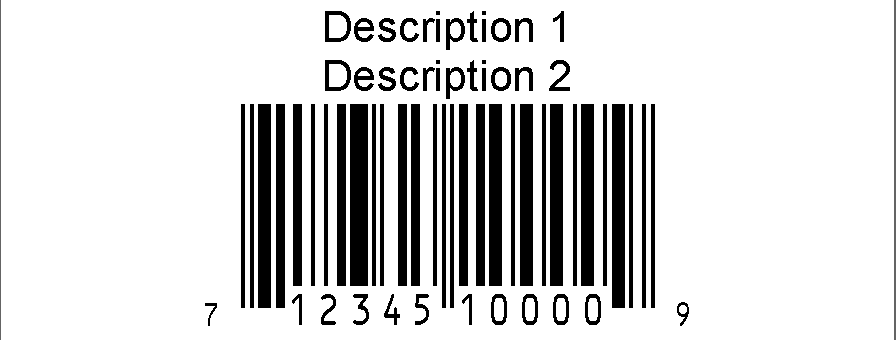 Description 1
Description 2

7 12345 10000 9